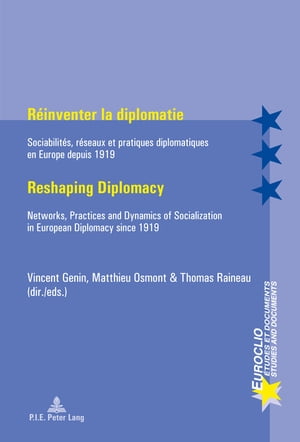 Réinventer la diplomatie

Sociabilités, réseaux et pratiques diplomatiques en Europe depuis 1919

Reshaping Diplomacy

Networks, Practices and Dynamics of Socialization in European Diplomacy since 1919

Vincent Genin, Matthieu Osmont & Thomas Raineau (dir./eds.)

EUROCLIO
ÉTUDES ET DOCUMENTS
STUDIES AND DOCUMENTS

P.I.E. Peter Lang